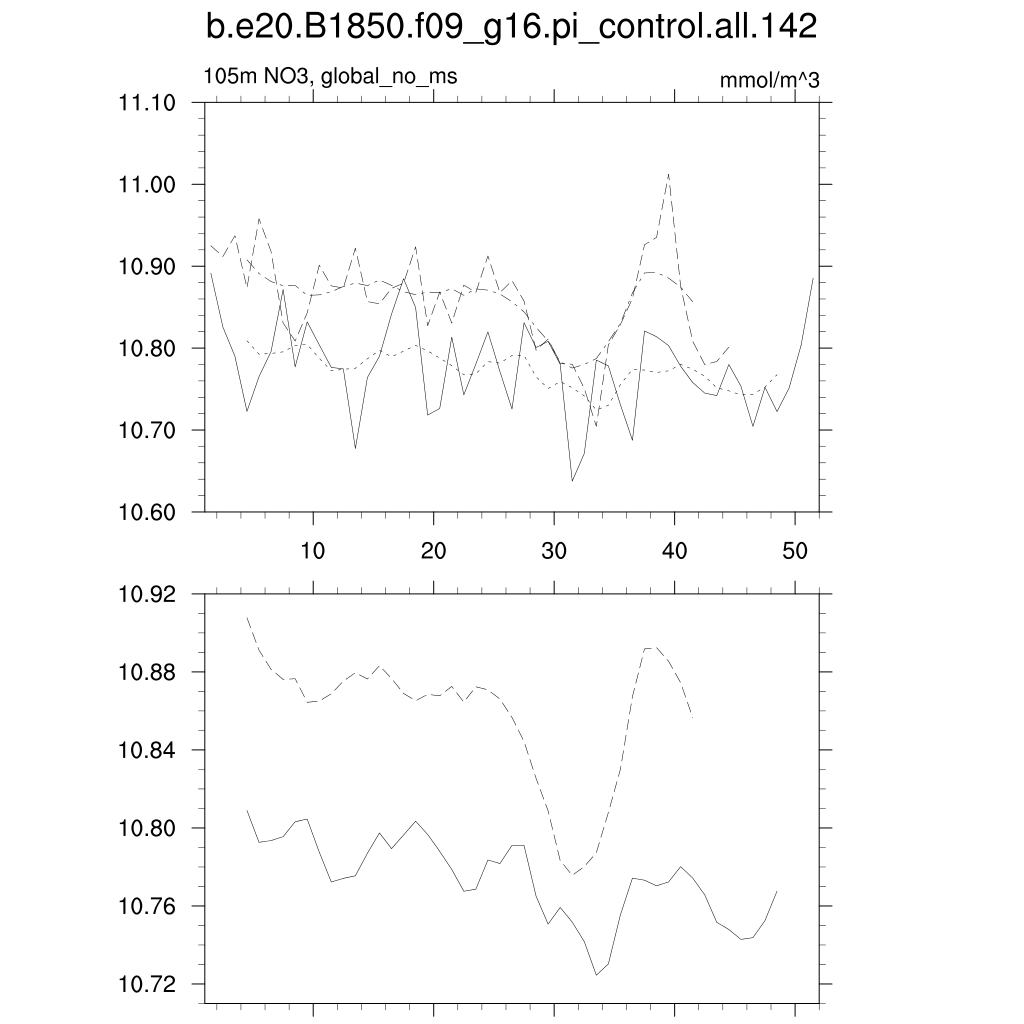 b.e20.B1850.f09_g16.pi_control.all.142

105m NO3, global_no_ms

mmol/m^3

11.10
11.00
10.90
10.80
10.70
10.60

10
20
30
40
50

10.92
10.88
10.84
10.80
10.76
10.72